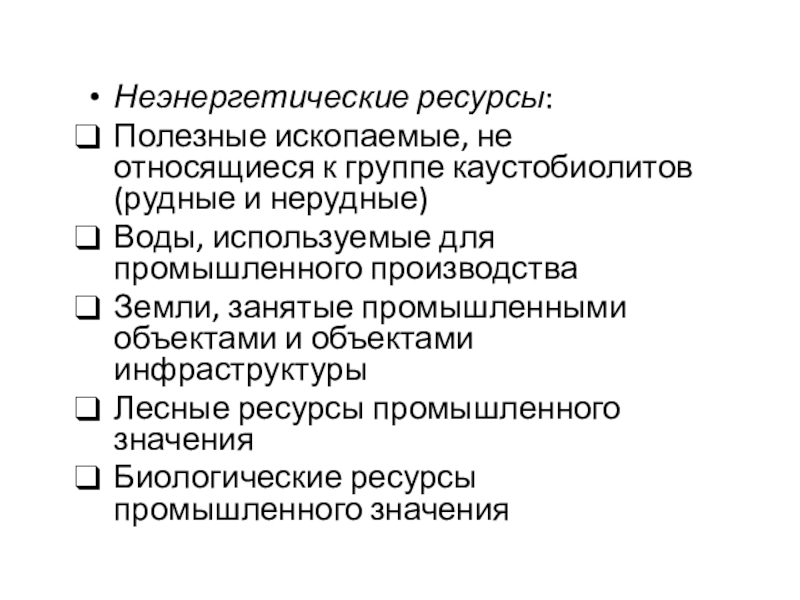 • Неэнергетические ресурсы:
❑ Полезные ископаемые, не относящиеся к группе каустобиолитов (рудные и нерудные)
❑ Воды, используемые для промышленного производства
❑ Земли, занятые промышленными объектами и объектами инфраструктуры
❑ Лесные ресурсы промышленного значения
❑ Биологические ресурсы промышленного значения